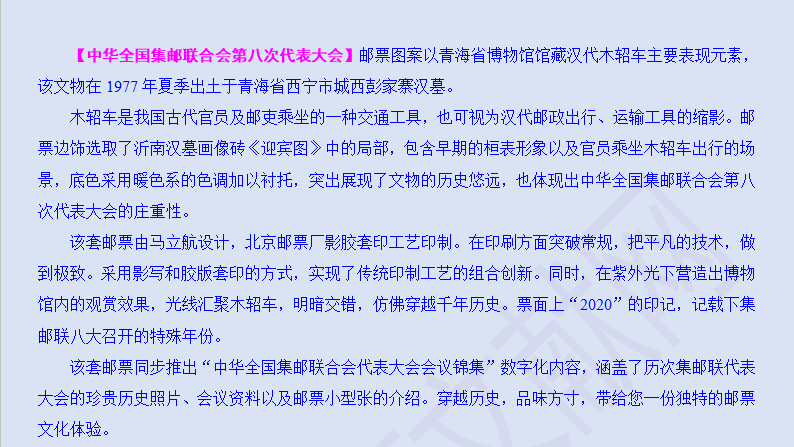 【中华全国集邮联合会第八次代表大会】邮票图案以青海省博物馆馆藏汉代木轺车主要表现元素，该文物在1977年夏季出土于青海省西宁市城西彭家寨汉墓。

木轺车是我国古代官员及邮吏乘坐的一种交通工具，也可视为汉代邮政出行、运输工具的缩影。邮票边饰选取了沂南汉墓画像砖《迎宾图》中的局部，包含早期的桓表形象以及官员乘坐木轺车出行的场景，底色采用暖色系的色调加以衬托，突出展现了文物的历史悠远，也体现出中华全国集邮联合会第八次代表大会的庄重性。

该套邮票由马立航设计，北京邮票厂影胶套印工艺印制。在印刷方面突破常规，把平凡的技术，做到极致。采用影写和胶版套印的方式，实现了传统印制工艺的组合创新。同时，在紫外光下营造出博物馆内的观赏效果，光线汇聚木轺车，明暗交错，仿佛穿越千年历史。票面上“2020”的印记，记载下集邮联八大召开的特殊年份。

该套邮票同步推出“中华全国集邮联合会代表大会会议锦集”数字化内容，涵盖了历次集邮联代表大会的珍贵历史照片、会议资料以及邮票小型张的介绍。穿越历史，品味方寸，带给您一份独特的邮票文化体验。